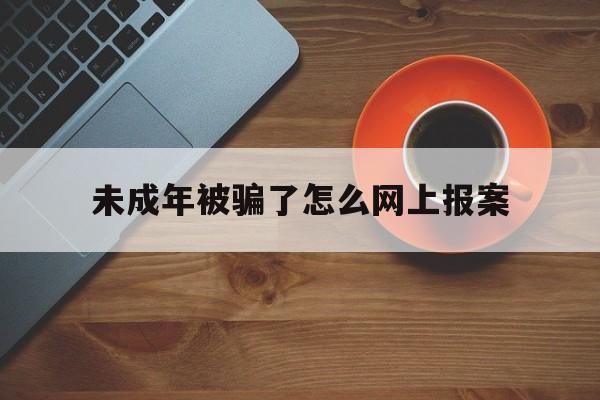 未成年被骗了怎么网上报案